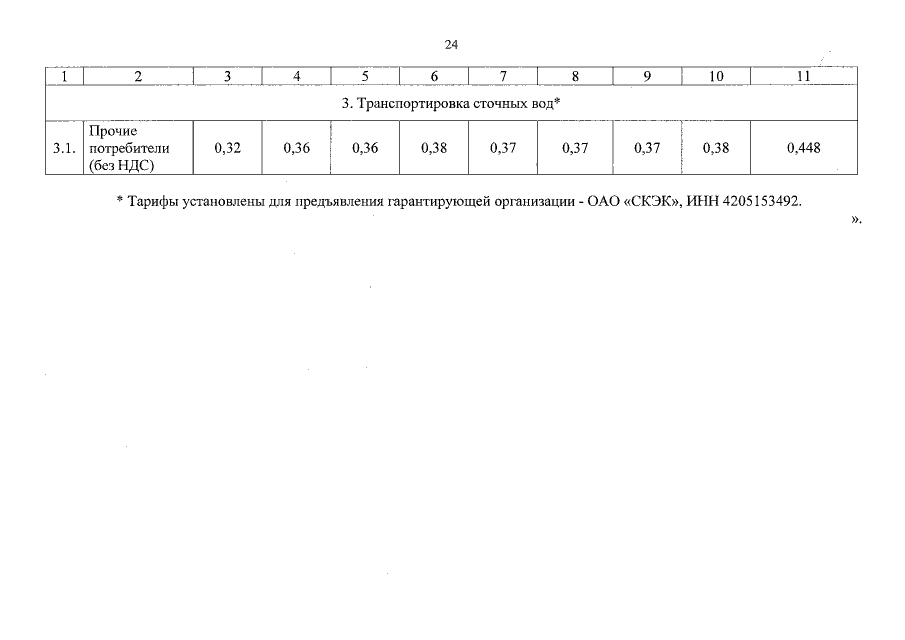 24

| 1 | 2 | 3 | 4 | 5 | 6 | 7 | 8 | 9 | 10 | 11 |
|---|---|---|---|---|---|---|---|---|---|---|
| 3. Транспортировка сточных вод* | | | | | | | | | | |
| 3.1. | Прочие потребители (без НДС) | 0,32 | 0,36 | 0,36 | 0,38 | 0,37 | 0,37 | 0,37 | 0,38 | 0,448 |

* Тарифы установлены для предъявления гарантирующей организации - ОАО «СКЭК», ИНН 4205153492.

».